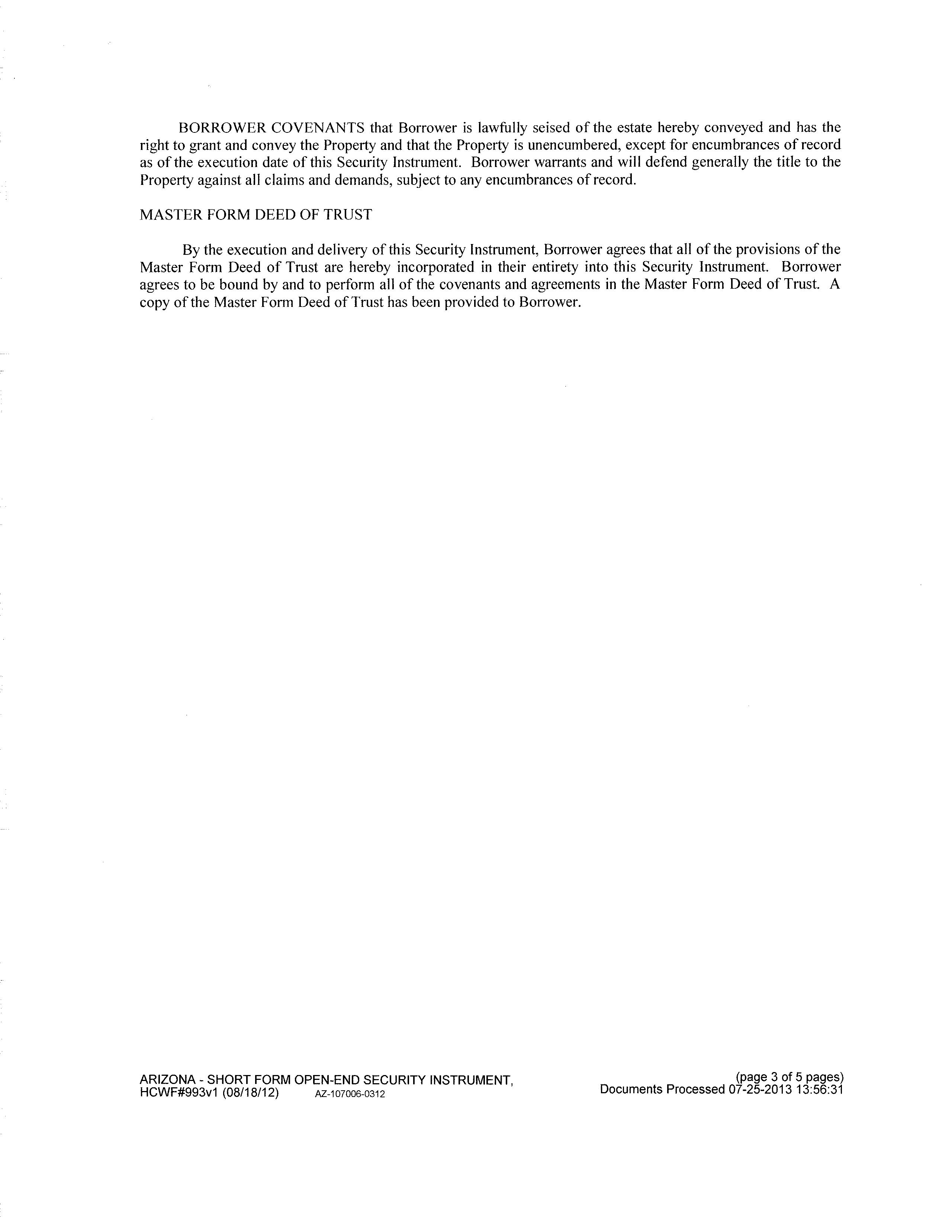 BORROWER COVENANTS that Borrower is lawfully seised of the estate hereby conveyed and has the right to grant and convey the Property and that the Property is unencumbered, except for encumbrances of record as of the execution date of this Security Instrument. Borrower warrants and will defend generally the title to the Property against all claims and demands, subject to any encumbrances of record.

MASTER FORM DEED OF TRUST

By the execution and delivery of this Security Instrument, Borrower agrees that all of the provisions of the Master Form Deed of Trust are hereby incorporated in their entirety into this Security Instrument. Borrower agrees to be bound by and to perform all of the covenants and agreements in the Master Form Deed of Trust. A copy of the Master Form Deed of Trust has been provided to Borrower.

ARIZONA - SHORT FORM OPEN-END SECURITY INSTRUMENT,
HCWF#993v1 (08/18/12) AZ-107006-0312

(page 3 of 5 pages)
Documents Processed 07-25-2013 13:56:31